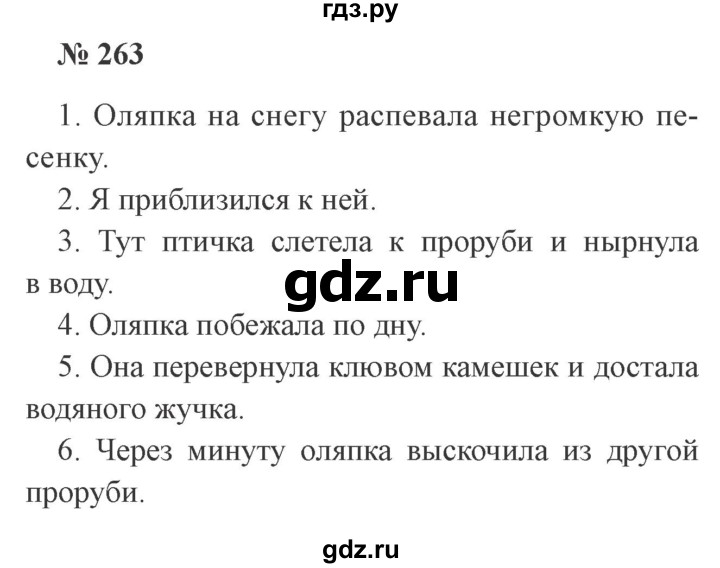 гдз.ру

№ 263

1. Оляпка на снегу распевала негромкую песенку.

2. Я приблизился к ней.

3. Тут птичка слетела к проруби и нырнула в воду.

gdz.ru

4. Оляпка побежала по дну.

5. Она перевернула клювом камешек и достала водяного жучка.

6. Через минуту оляпка выскочила из другой проруби.

gdz.ru